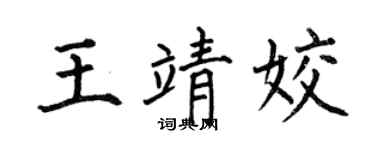 王靖姣

词典网